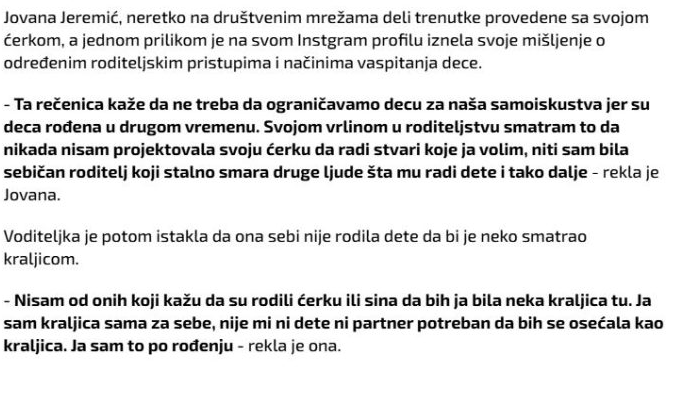 Jovana Jeremić, neretko na društvenim mrežama deli trenutke provedene sa svojom ćerkom, a jednom prilikom je na svom Instgram profilu iznela svoje mišljenje o određenim roditeljskim pristupima i načinima vaspitanja dece.

- Ta rečenica kaže da ne treba da ograničavamo decu za naša samoiskustva jer su deca rođena u drugom vremenu. Svojom vrlinom u roditeljstvu smatram to da nikada nisam projektovala svoju ćerku da radi stvari koje ja volim, niti sam bila sebičan roditelj koji stalno smara druge ljude šta mu radi dete i tako dalje - rekla je Jovana.

Voditeljka je potom istakla da ona sebi nije rodila dete da bi je neko smatrao kraljicom.

- Nisam od onih koji kažu da su rodili ćerku ili sina da bih ja bila neka kraljica tu. Ja sam kraljica sama za sebe, nije mi ni dete ni partner potreban da bih se osećala kao kraljica. Ja sam to po rođenju - rekla je ona.